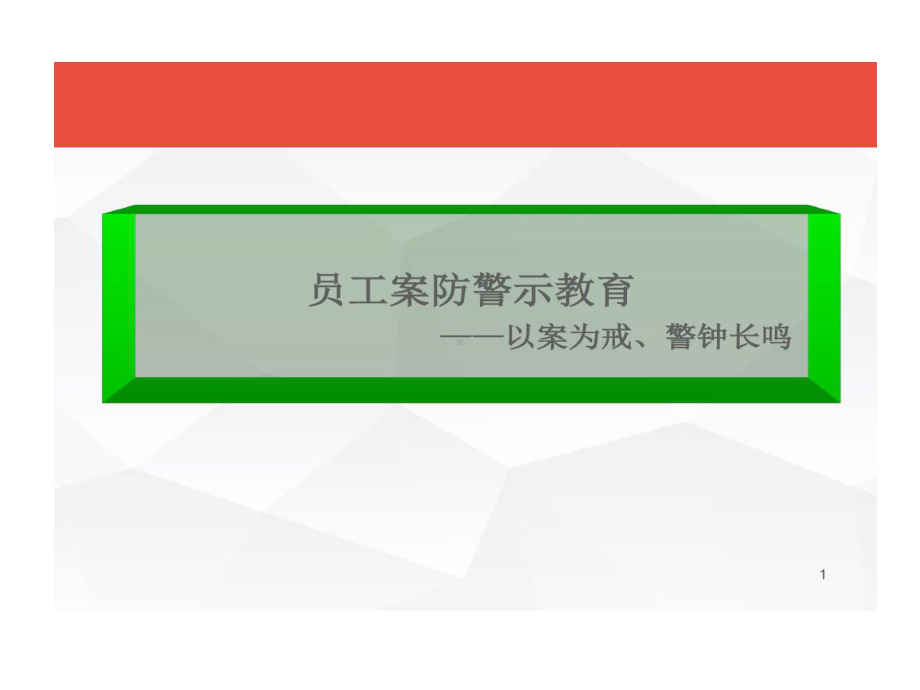 员工案防警示教育

——以案为戒、警钟长鸣

1